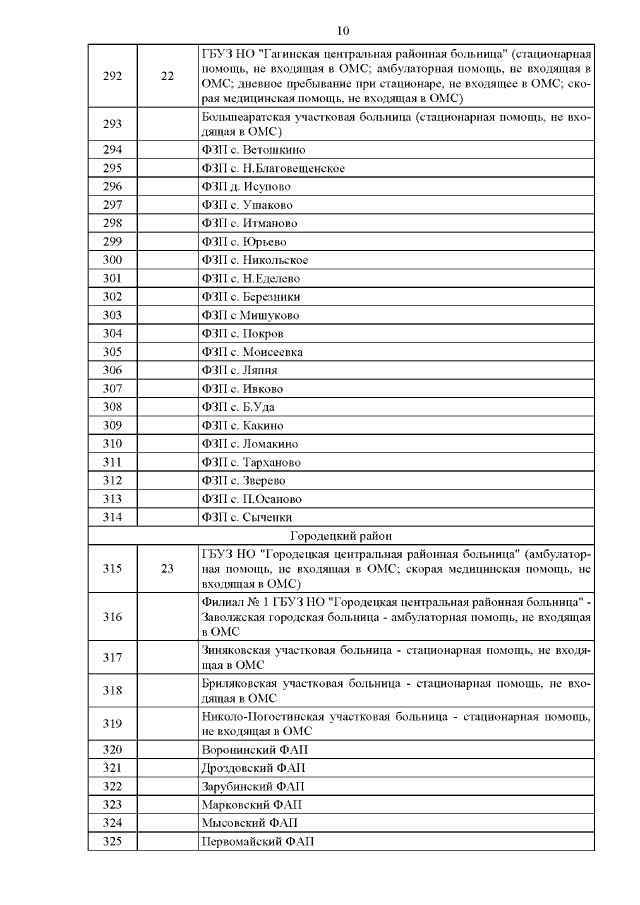 10

| | | |
|---|---|---|
| 292 | 22 | ГБУЗ НО "Гагинская центральная районная больница" (стационарная помощь, не входящая в ОМС; амбулаторная помощь, не входящая в ОМС; дневное пребывание при стационаре, не входящее в ОМС; скорая медицинская помощь, не входящая в ОМС) |
| 293 | | Большеаратская участковая больница (стационарная помощь, не входящая в ОМС) |
| 294 | | ФЗП с. Ветошкино |
| 295 | | ФЗП с. Н.Благовещенское |
| 296 | | ФЗП д. Исупово |
| 297 | | ФЗП с. Ушаково |
| 298 | | ФЗП с. Итманово |
| 299 | | ФЗП с. Юрьево |
| 300 | | ФЗП с. Никольское |
| 301 | | ФЗП с. Н.Еделево |
| 302 | | ФЗП с. Березники |
| 303 | | ФЗП с Мишуково |
| 304 | | ФЗП с. Покров |
| 305 | | ФЗП с. Моисеевка |
| 306 | | ФЗП с. Ляпня |
| 307 | | ФЗП с. Ивково |
| 308 | | ФЗП с. Б.Уда |
| 309 | | ФЗП с. Какино |
| 310 | | ФЗП с. Ломакино |
| 311 | | ФЗП с. Тарханово |
| 312 | | ФЗП с. Зверево |
| 313 | | ФЗП с. П.Осаново |
| 314 | | ФЗП с. Сыченки |
| Городецкий район | | |
| 315 | 23 | ГБУЗ НО "Городецкая центральная районная больница" (амбулаторная помощь, не входящая в ОМС; скорая медицинская помощь, не входящая в ОМС) |
| 316 | | Филиал № 1 ГБУЗ НО "Городецкая центральная районная больница" - Заволжская городская больница - амбулаторная помощь, не входящая в ОМС |
| 317 | | Зиняковская участковая больница - стационарная помощь, не входящая в ОМС |
| 318 | | Бриляковская участковая больница - стационарная помощь, не входящая в ОМС |
| 319 | | Николо-Погостинская участковая больница - стационарная помощь, не входящая в ОМС |
| 320 | | Воронинский ФАП |
| 321 | | Дроздовский ФАП |
| 322 | | Зарубинский ФАП |
| 323 | | Марковский ФАП |
| 324 | | Мысовский ФАП |
| 325 | | Первомайский ФАП |